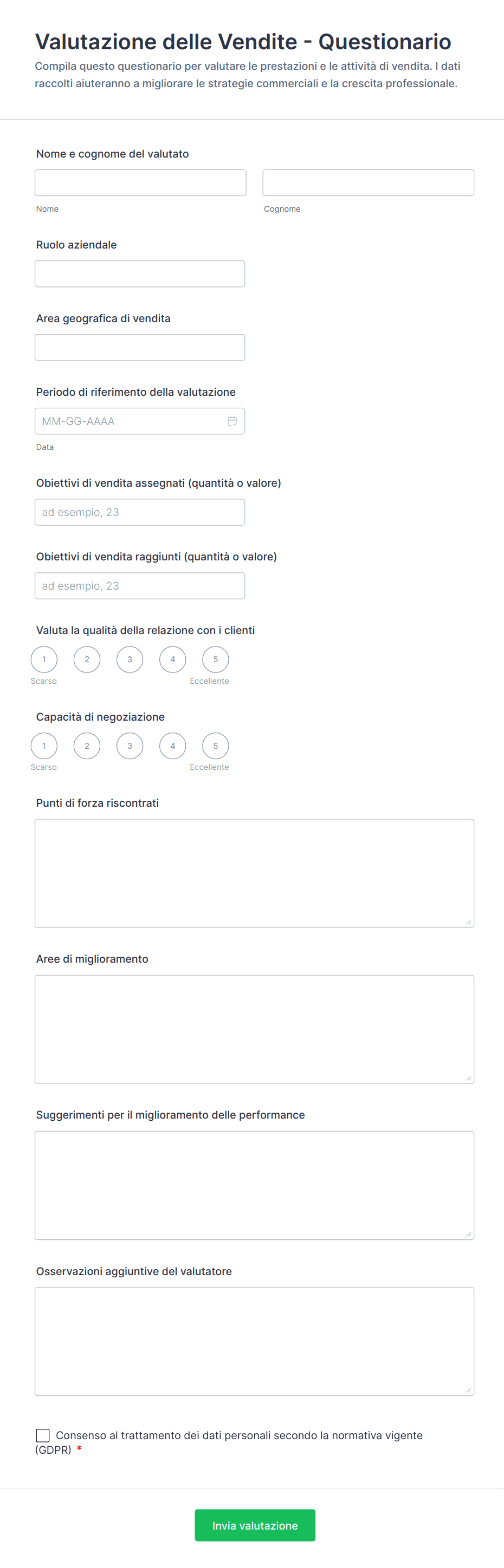 Valutazione delle Vendite - Questionario

Compila questo questionario per valutare le prestazioni e le attività di vendita. I dati raccolti aiuteranno a migliorare le strategie commerciali e la crescita professionale.

Nome e cognome del valutato

Nome

Cognome

Ruolo aziendale

Area geografica di vendita

Periodo di riferimento della valutazione

MM-GG-AAAA

Data

Obiettivi di vendita assegnati (quantità o valore)

ad esempio, 23

Obiettivi di vendita raggiunti (quantità o valore)

ad esempio, 23

Valuta la qualità della relazione con i clienti

1 2 3 4 5

Scarso Eccellente

Capacità di negoziazione

1 2 3 4 5

Scarso Eccellente

Punti di forza riscontrati

Aree di miglioramento

Suggerimenti per il miglioramento delle performance

Osservazioni aggiuntive del valutatore

Consenso al trattamento dei dati personali secondo la normativa vigente (GDPR) *

Invia valutazione